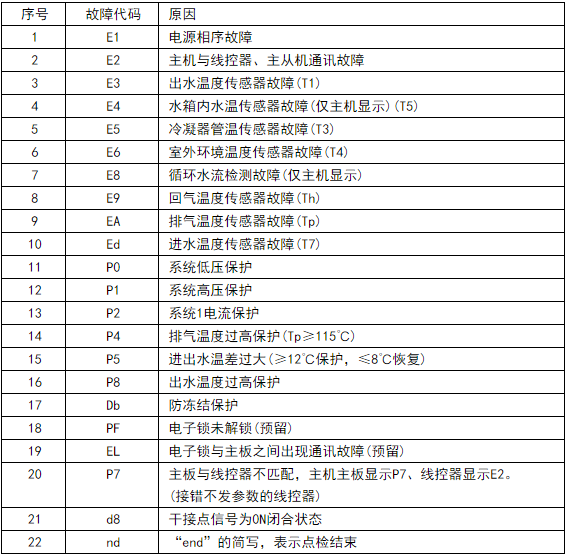 | 序号 | 故障代码 | 原因 |
|---|---|---|
| 1 | E1 | 电源相序故障 |
| 2 | E2 | 主机与线控器、主从机通讯故障 |
| 3 | E3 | 出水温度传感器故障(T1) |
| 4 | E4 | 水箱内水温传感器故障(仅主机显示)(T5) |
| 5 | E5 | 冷凝器管温传感器故障(T3) |
| 6 | E6 | 室外环境温度传感器故障(T4) |
| 7 | E8 | 循环水流检测故障(仅主机显示) |
| 8 | E9 | 回气温度传感器故障(Th) |
| 9 | EA | 排气温度传感器故障(Tp) |
| 10 | Ed | 进水温度传感器故障(T7) |
| 11 | P0 | 系统低压保护 |
| 12 | P1 | 系统高压保护 |
| 13 | P2 | 系统1电流保护 |
| 14 | P4 | 排气温度过高保护(Tp≥115℃) |
| 15 | P5 | 进出水温差过大(≥12℃保护，≤8℃恢复) |
| 16 | P8 | 出水温度过高保护 |
| 17 | Db | 防冻结保护 |
| 18 | PF | 电子锁未解锁(预留) |
| 19 | EL | 电子锁与主板之间出现通讯故障(预留) |
| 20 | P7 | 主板与线控器不匹配，主机主板显示P7、线控器显示E2。(接错不发参数的线控器) |
| 21 | d8 | 干接点信号为ON闭合状态 |
| 22 | nd | “end”的简写，表示点检结束 |